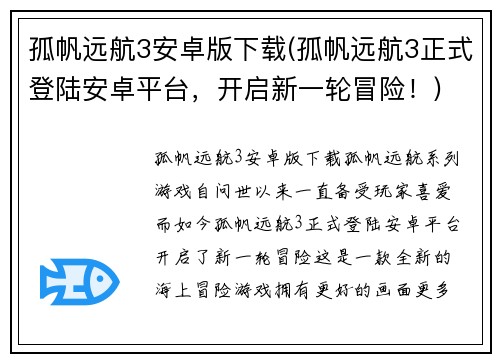 孤帆远航3安卓版下载(孤帆远航3正式登陆安卓平台，开启新一轮冒险！）

孤帆远航3安卓版下载孤帆远航系列游戏自问世以来一直备受玩家喜爱而如今孤帆远航3正式登陆安卓平台开启了新一轮冒险这是一款全新的海上冒险游戏拥有更好的画面更多